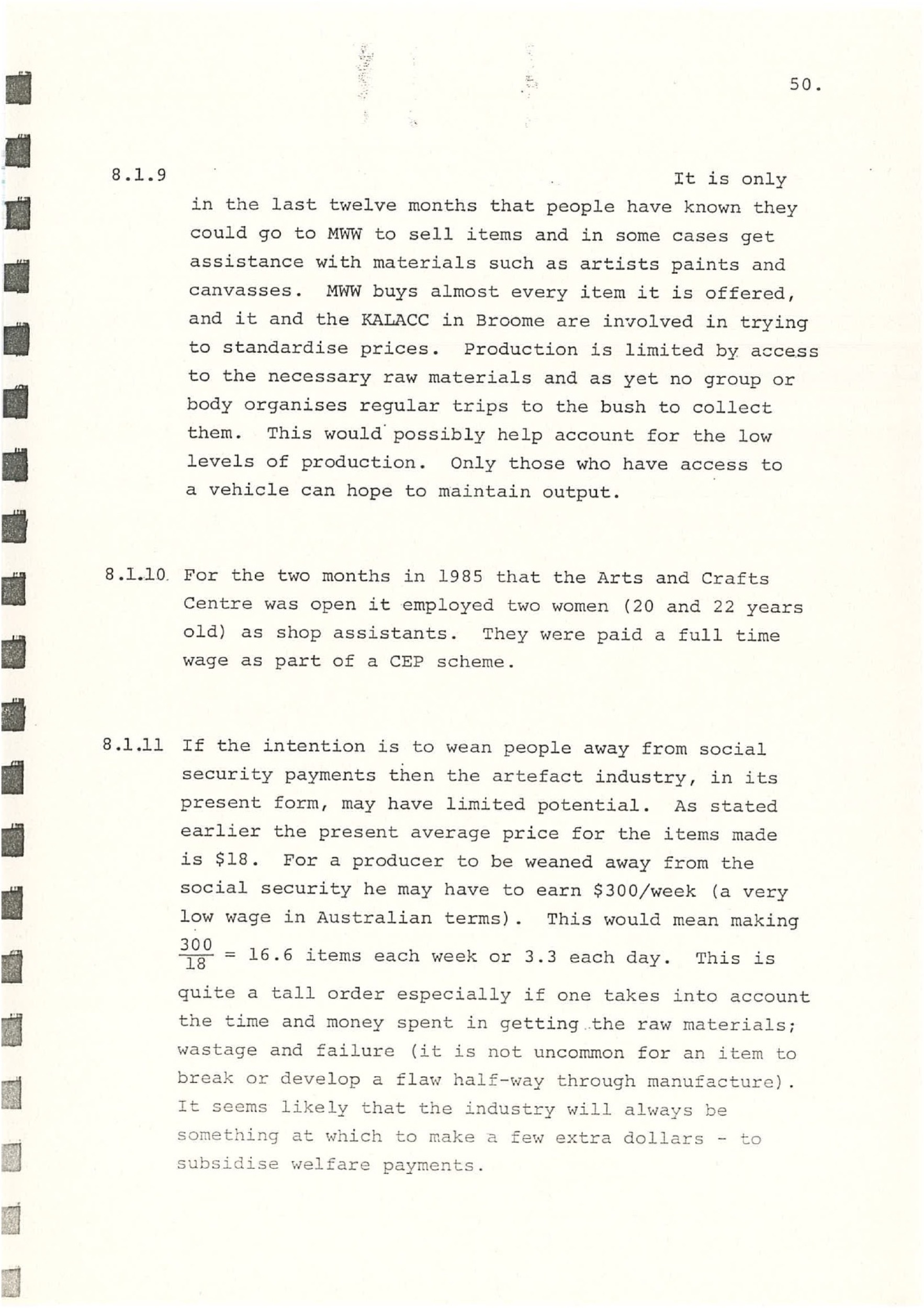 50.

8.1.9 It is only in the last twelve months that people have known they could go to MWW to sell items and in some cases get assistance with materials such as artists paints and canvasses. MWW buys almost every item it is offered, and it and the KALACC in Broome are involved in trying to standardise prices. Production is limited by access to the necessary raw materials and as yet no group or body organises regular trips to the bush to collect them. This would possibly help account for the low levels of production. Only those who have access to a vehicle can hope to maintain output.

8.1.10 For the two months in 1985 that the Arts and Crafts Centre was open it employed two women (20 and 22 years old) as shop assistants. They were paid a full time wage as part of a CEP scheme.

8.1.11 If the intention is to wean people away from social security payments then the artefact industry, in its present form, may have limited potential. As stated earlier the present average price for the items made is \$18. For a producer to be weaned away from the social security he may have to earn \$300/week (a very low wage in Australian terms). This would mean making $\frac{300}{18}$ = 16.6 items each week or 3.3 each day. This is quite a tall order especially if one takes into account the time and money spent in getting the raw materials; wastage and failure (it is not uncommon for an item to break or develop a flaw half-way through manufacture). It seems likely that the industry will always be something at which to make a few extra dollars - to subsidise welfare payments.